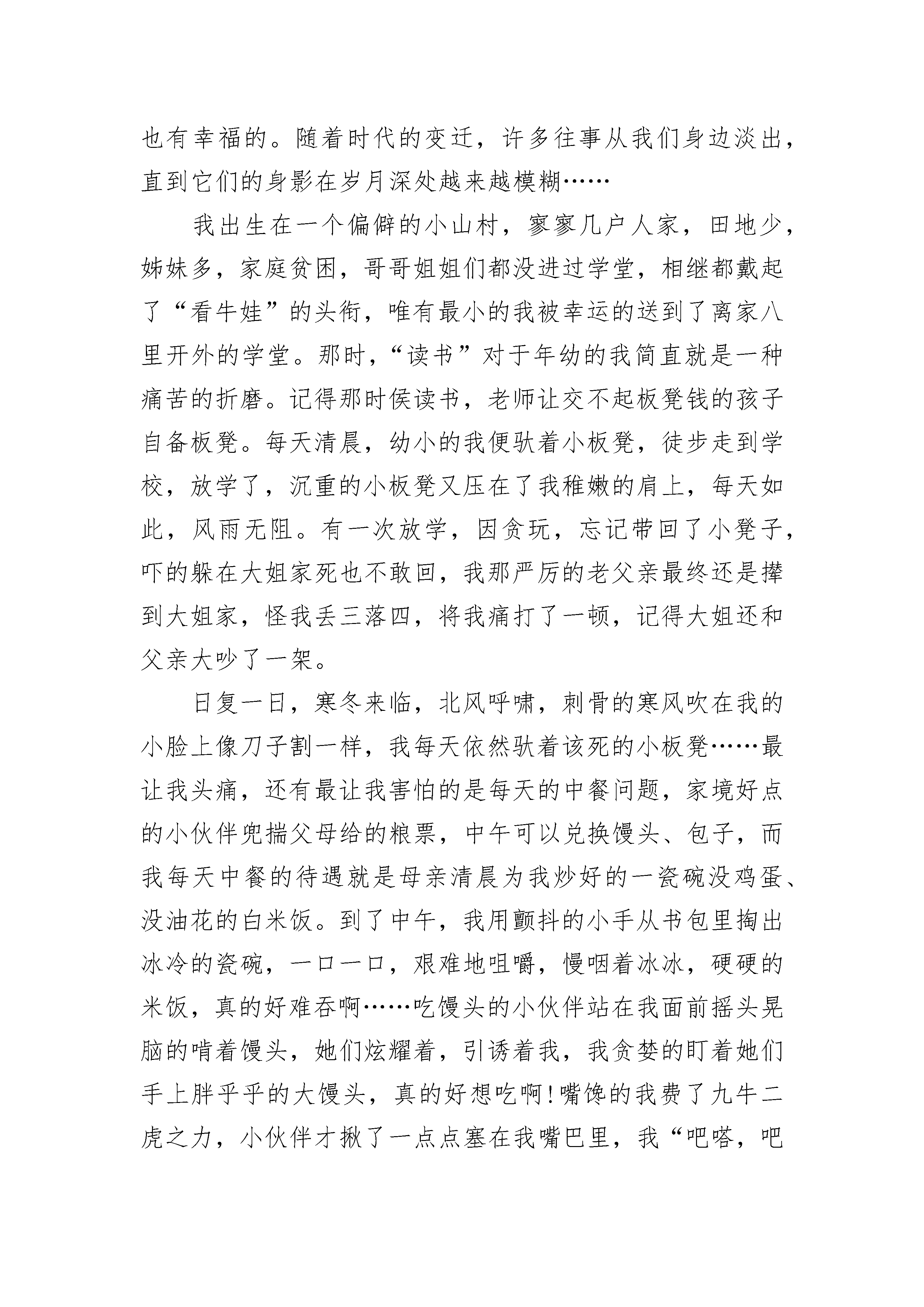 也有幸福的。随着时代的变迁，许多往事从我们身边淡出，直到它们的身影在岁月深处越来越模糊……

我出生在一个偏僻的小山村，寥寥几户人家，田地少，姊妹多，家庭贫困，哥哥姐姐们都没进过学堂，相继都戴起了“看牛娃”的头衔，唯有最小的我被幸运的送到了离家八里开外的学堂。那时，“读书”对于年幼的我简直就是一种痛苦的折磨。记得那时侯读书，老师让交不起板凳钱的孩子自备板凳。每天清晨，幼小的我便驮着小板凳，徒步走到学校，放学了，沉重的小板凳又压在了我稚嫩的肩上，每天如此，风雨无阻。有一次放学，因贪玩，忘记带回了小凳子，吓的躲在大姐家死也不敢回，我那严厉的老父亲最终还是撵到大姐家，怪我丢三落四，将我痛打了一顿，记得大姐还和父亲大吵了一架。

日复一日，寒冬来临，北风呼啸，刺骨的寒风吹在我的小脸上像刀子割一样，我每天依然驮着该死的小板凳……最让我头痛，还有最让我害怕的是每天的中餐问题，家境好点的小伙伴兜揣父母给的粮票，中午可以兑换馒头、包子，而我每天中餐的待遇就是母亲清晨为我炒好的一瓷碗没鸡蛋、没油花的白米饭。到了中午，我用颤抖的小手从书包里掏出冰冷的瓷碗，一口一口，艰难地咀嚼，慢咽着冰冰，硬硬的米饭，真的好难吞啊……吃馒头的小伙伴站在我面前摇头晃脑的啃着馒头，她们炫耀着，引诱着我，我贪婪的盯着她们手上胖乎乎的大馒头，真的好想吃啊!嘴馋的我费了九牛二虎之力，小伙伴才揪了一点点塞在我嘴巴里，我“吧嗒，吧